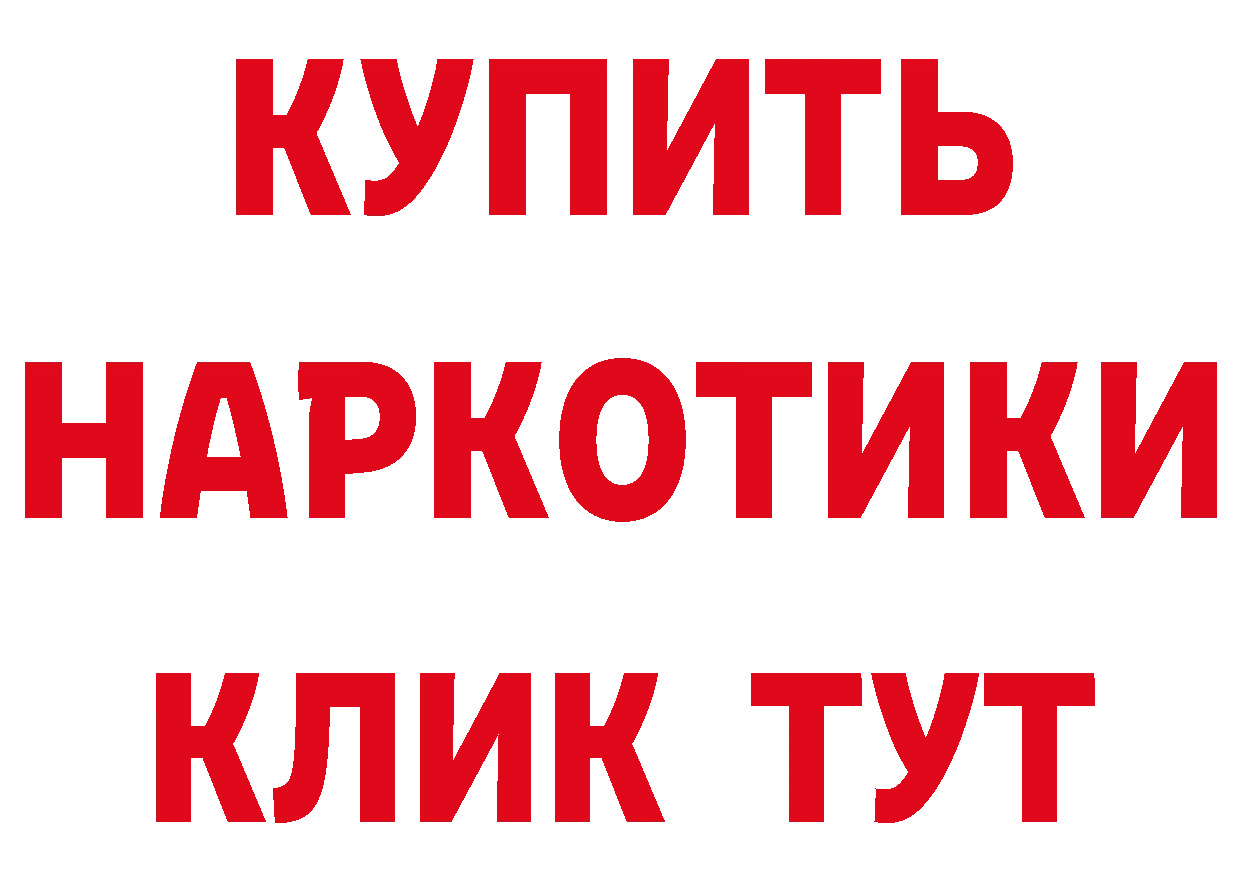 КУПИТЬ НАРКОТИКИ КЛИК ТУТ